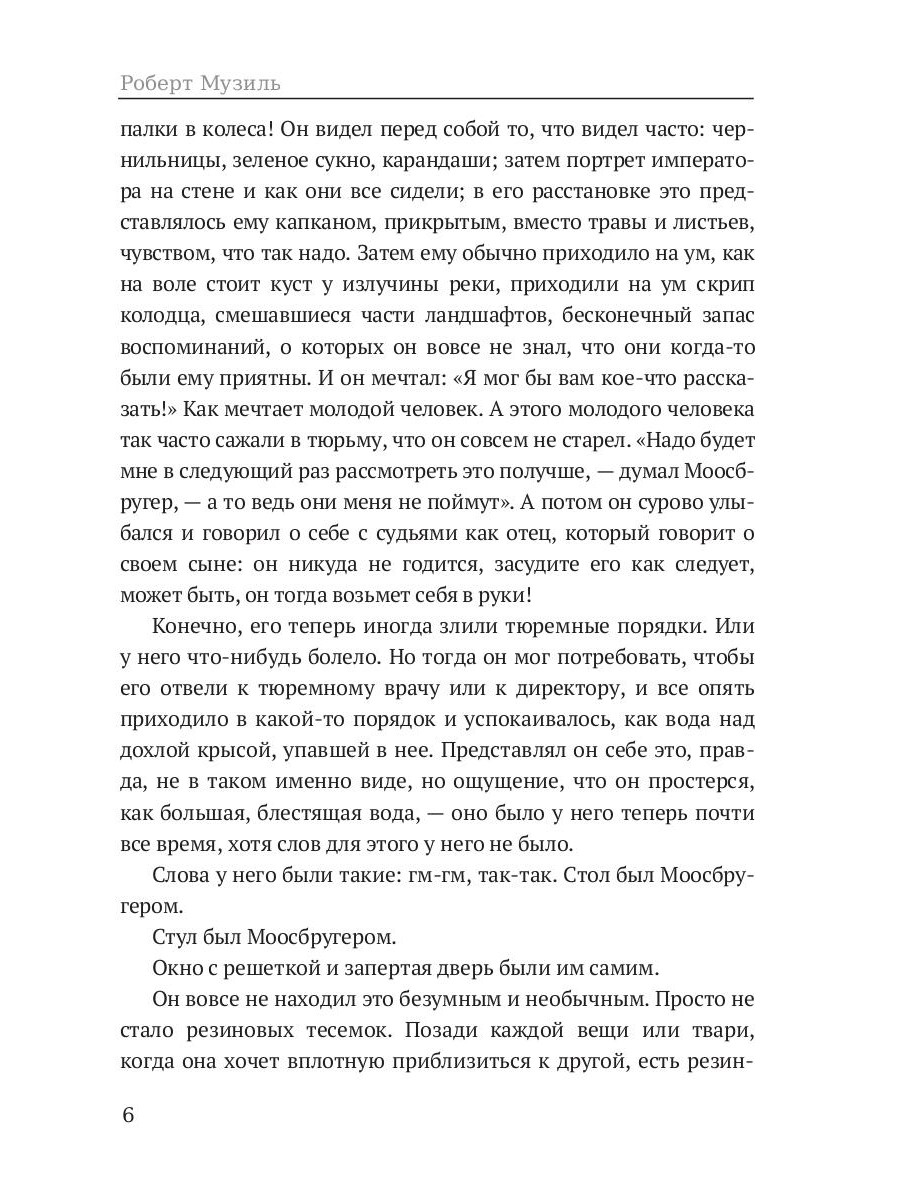 Роберт Музиль

палки в колеса! Он видел перед собой то, что видел часто: чернильницы, зеленое сукно, карандаши; затем портрет императора на стене и как они все сидели; в его расстановке это представлялось ему капканом, прикрытым, вместо травы и листьев, чувством, что так надо. Затем ему обычно приходило на ум, как на воле стоит куст у излучины реки, приходили на ум скрип колодца, смешавшиеся части ландшафтов, бесконечный запас воспоминаний, о которых он вовсе не знал, что они когда-то были ему приятны. И он мечтал: «Я мог бы вам кое-что рассказать!» Как мечтает молодой человек. А этого молодого человека так часто сажали в тюрьму, что он совсем не старел. «Надо будет мне в следующий раз рассмотреть это получше, — думал Моосбругер, — а то ведь они меня не поймут». А потом он сурово улыбался и говорил о себе с судьями как отец, который говорит о своем сыне: он никуда не годится, засудите его как следует, может быть, он тогда возьмет себя в руки!

Конечно, его теперь иногда злили тюремные порядки. Или у него что-нибудь болело. Но тогда он мог потребовать, чтобы его отвели к тюремному врачу или к директору, и все опять приходило в какой-то порядок и успокаивалось, как вода над дохлой крысой, упавшей в нее. Представлял он себе это, правда, не в таком именно виде, но ощущение, что он простерся, как большая, блестящая вода, — оно было у него теперь почти все время, хотя слов для этого у него не было.

Слова у него были такие: гм-гм, так-так. Стол был Моосбругером.

Стул был Моосбругером.

Окно с решеткой и запертая дверь были им самим.

Он вовсе не находил это безумным и необычным. Просто не стало резиновых тесемок. Позади каждой вещи или твари, когда она хочет вплотную приблизиться к другой, есть резин-

6